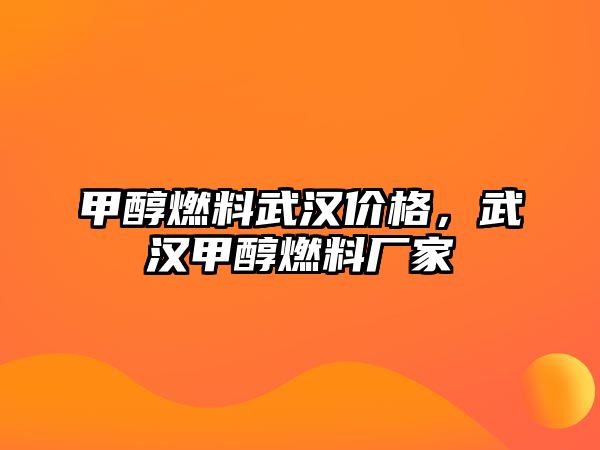 甲醇燃料武汉价格，武汉甲醇燃料厂家